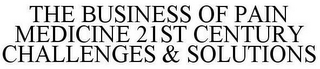 THE BUSINESS OF PAIN MEDICINE 21ST CENTURY CHALLENGES & SOLUTIONS